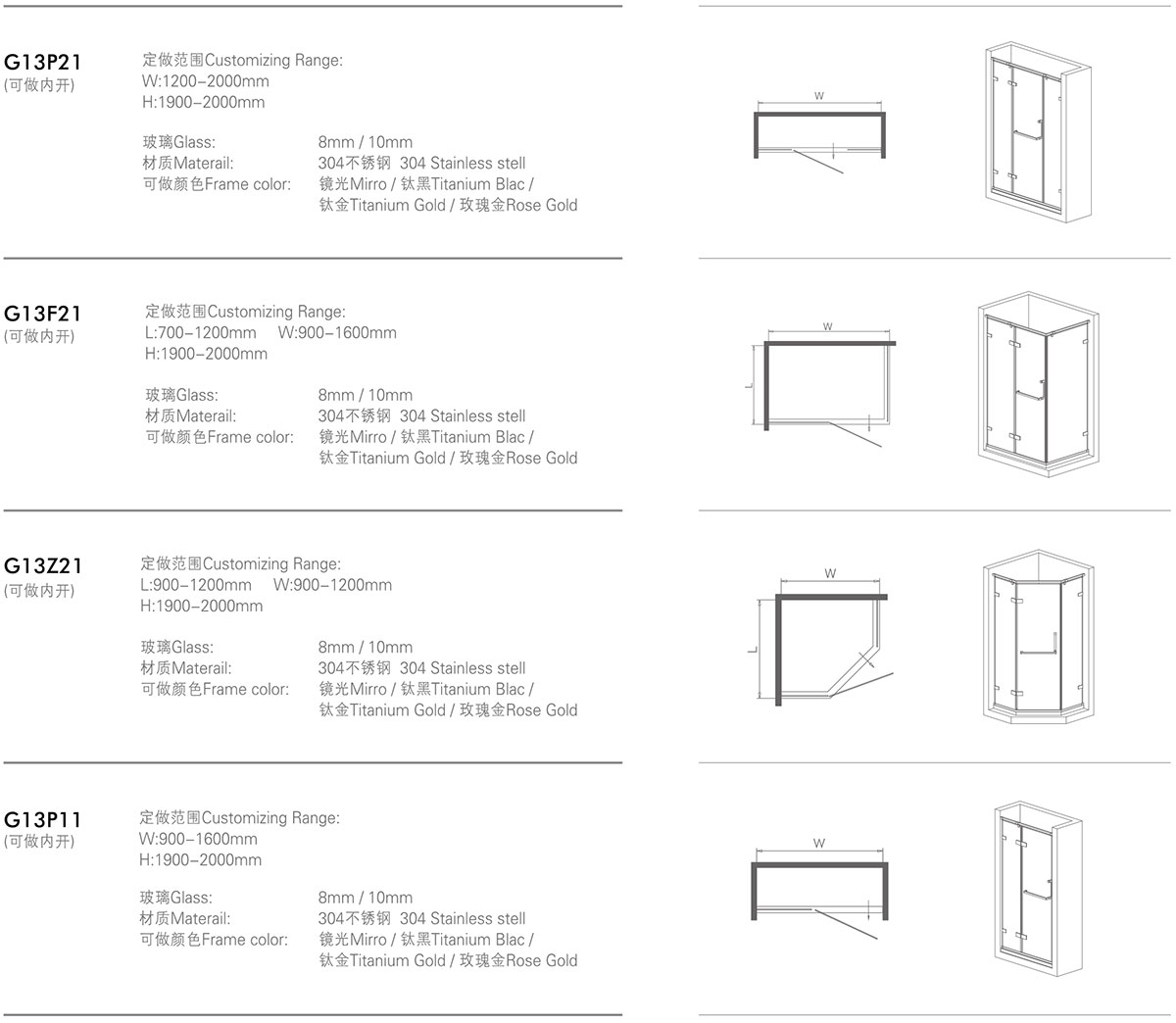 G13P21
(可做内开)

定做范围Customizing Range:
W:1200–2000mm
H:1900–2000mm

玻璃Glass: 8mm / 10mm
材质Materail: 304不锈钢 304 Stainless stell
可做颜色Frame color: 镜光Mirro / 钛黑Titanium Blac / 钛金Titanium Gold / 玫瑰金Rose Gold

W

G13F21
(可做内开)

定做范围Customizing Range:
L:700–1200mm W:900–1600mm
H:1900–2000mm

玻璃Glass: 8mm / 10mm
材质Materail: 304不锈钢 304 Stainless stell
可做颜色Frame color: 镜光Mirro / 钛黑Titanium Blac / 钛金Titanium Gold / 玫瑰金Rose Gold

W
L

G13Z21
(可做内开)

定做范围Customizing Range:
L:900–1200mm W:900–1200mm
H:1900–2000mm

玻璃Glass: 8mm / 10mm
材质Materail: 304不锈钢 304 Stainless stell
可做颜色Frame color: 镜光Mirro / 钛黑Titanium Blac / 钛金Titanium Gold / 玫瑰金Rose Gold

W
L

G13P11
(可做内开)

定做范围Customizing Range:
W:900–1600mm
H:1900–2000mm

玻璃Glass: 8mm / 10mm
材质Materail: 304不锈钢 304 Stainless stell
可做颜色Frame color: 镜光Mirro / 钛黑Titanium Blac / 钛金Titanium Gold / 玫瑰金Rose Gold

W